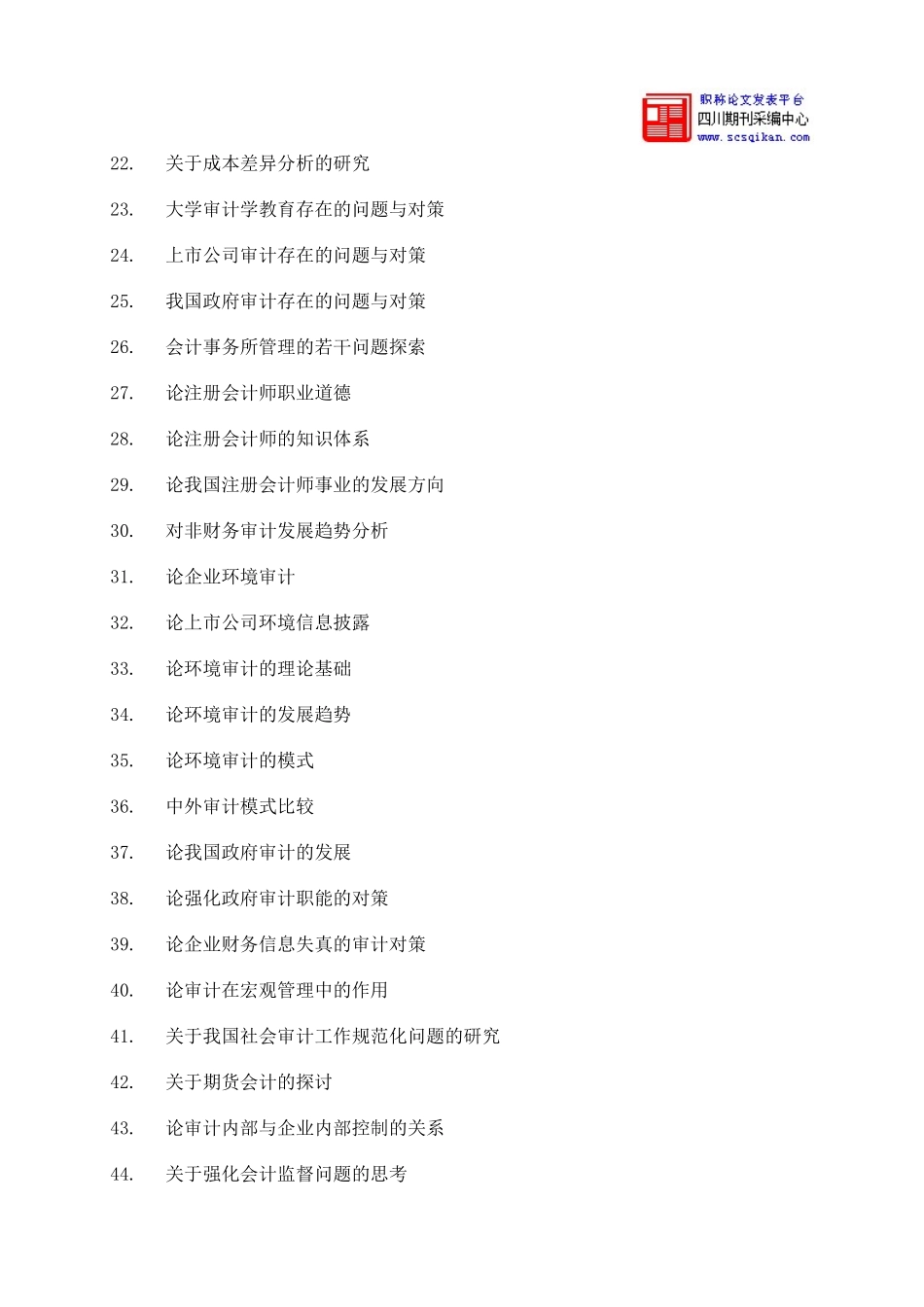 职称论文发表平台
四川期刊采编中心
www.scsqikan.com

22. 关于成本差异分析的研究

23. 大学审计学教育存在的问题与对策

24. 上市公司审计存在的问题与对策

25. 我国政府审计存在的问题与对策

26. 会计事务所管理的若干问题探索

27. 论注册会计师职业道德

28. 论注册会计师的知识体系

29. 论我国注册会计师事业的发展方向

30. 对非财务审计发展趋势分析

31. 论企业环境审计

32. 论上市公司环境信息披露

33. 论环境审计的理论基础

34. 论环境审计的发展趋势

35. 论环境审计的模式

36. 中外审计模式比较

37. 论我国政府审计的发展

38. 论强化政府审计职能的对策

39. 论企业财务信息失真的审计对策

40. 论审计在宏观管理中的作用

41. 关于我国社会审计工作规范化问题的研究

42. 关于期货会计的探讨

43. 论审计内部与企业内部控制的关系

44. 关于强化会计监督问题的思考